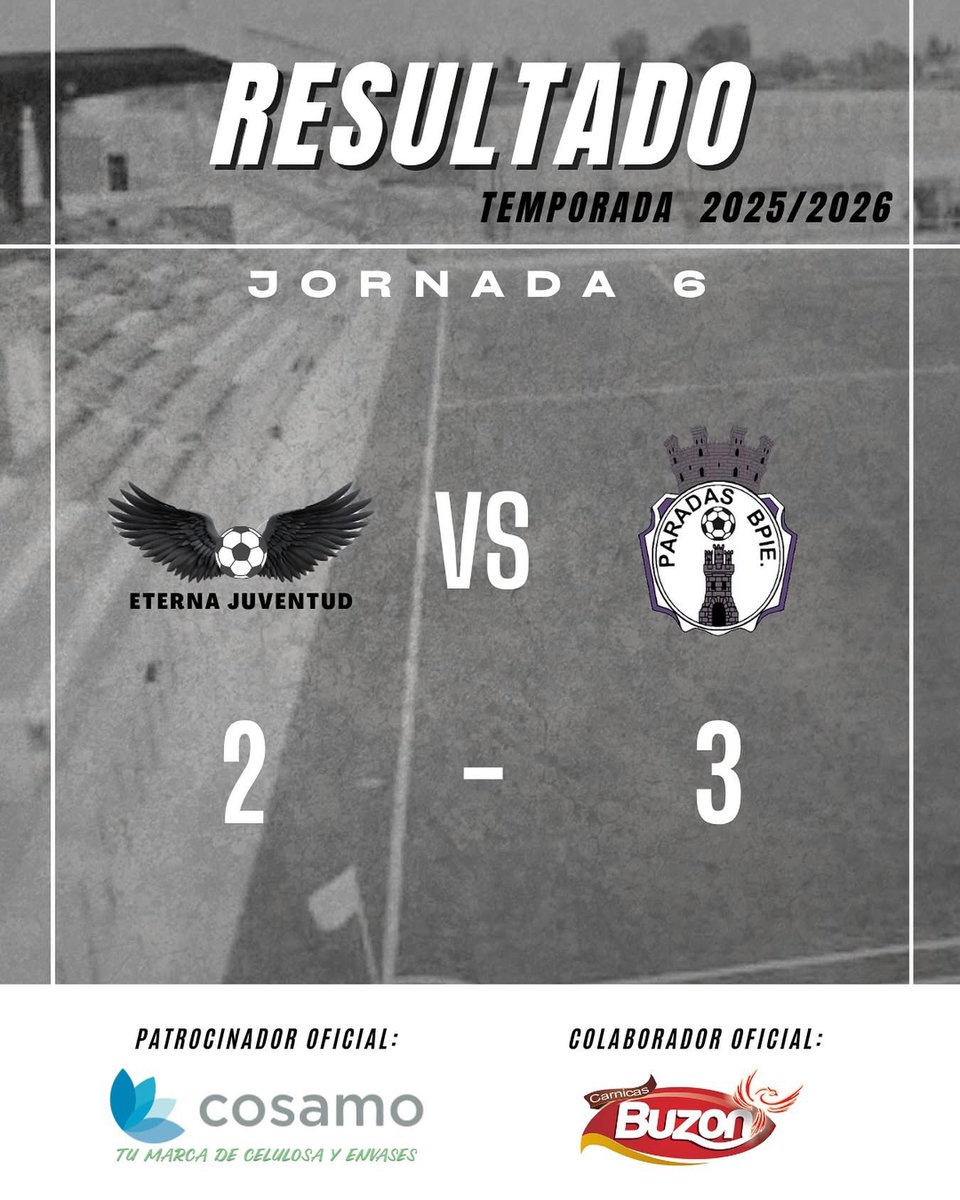 RESULTADO
TEMPORADA 2025/2026

JORNADA 6

ETERNA JUVENTUD

VS

PARADAS BPIE.

2 - 3

PATROCINADOR OFICIAL:
cosamo
TU MARCA DE CELULOSA Y ENVASES

COLABORADOR OFICIAL:
Carnicas
Buzon